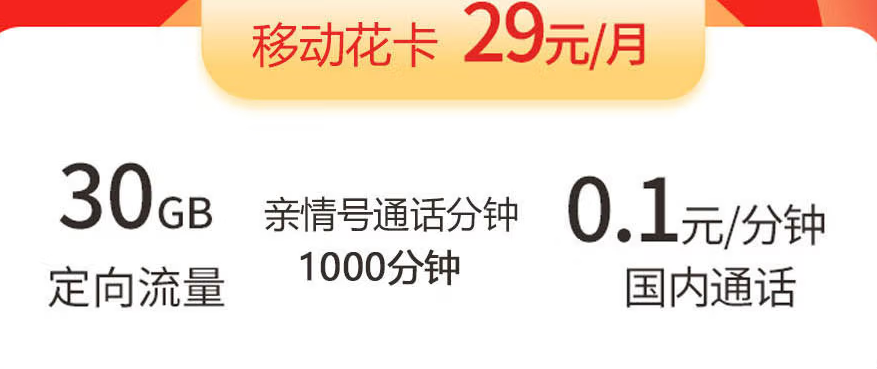 移动花卡 29元/月

30GB
定向流量

亲情号通话分钟
1000分钟

0.1元/分钟
国内通话